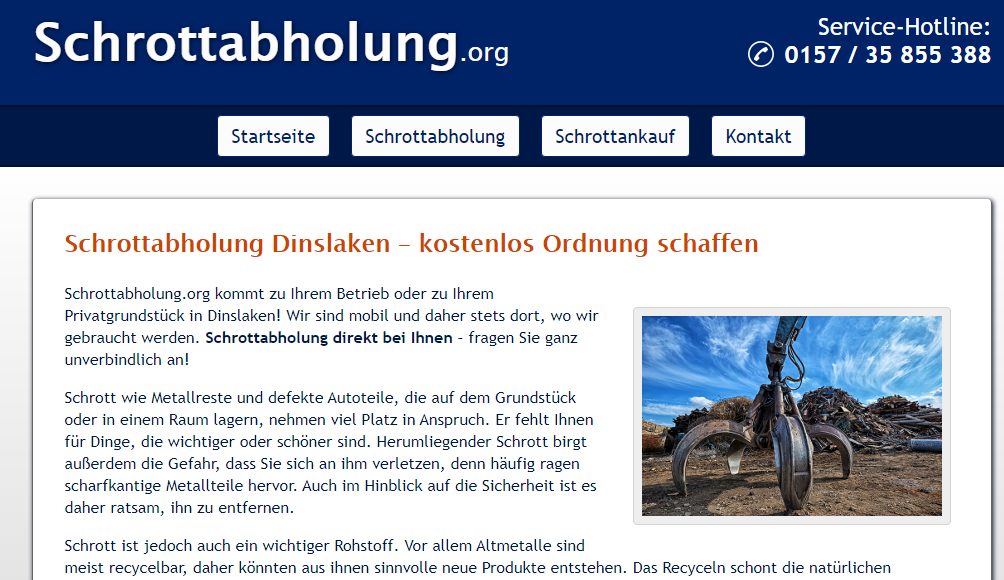 Schrottabholung.org

Service-Hotline:
0157 / 35 855 388

Startseite
Schrottabholung
Schrottankauf
Kontakt

Schrottabholung Dinslaken – kostenlos Ordnung schaffen

Schrottabholung.org kommt zu Ihrem Betrieb oder zu Ihrem Privatgrundstück in Dinslaken! Wir sind mobil und daher stets dort, wo wir gebraucht werden. Schrottabholung direkt bei Ihnen – fragen Sie ganz unverbindlich an!

Schrott wie Metallreste und defekte Autoteile, die auf dem Grundstück oder in einem Raum lagern, nehmen viel Platz in Anspruch. Er fehlt Ihnen für Dinge, die wichtiger oder schöner sind. Herumliegender Schrott birgt außerdem die Gefahr, dass Sie sich an ihm verletzen, denn häufig ragen scharfkantige Metallteile hervor. Auch im Hinblick auf die Sicherheit ist es daher ratsam, ihn zu entfernen.

Schrott ist jedoch auch ein wichtiger Rohstoff. Vor allem Altmetalle sind meist recycelbar, daher könnten aus ihnen sinnvolle neue Produkte entstehen. Das Recyceln schont die natürlichen